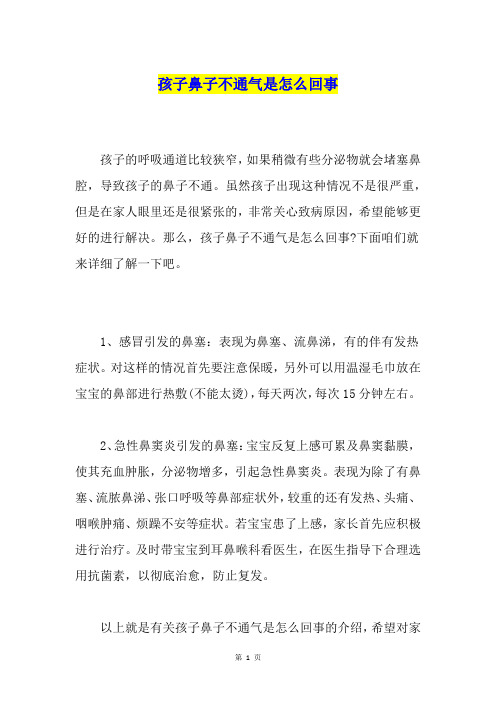 孩子鼻子不通气是怎么回事

孩子的呼吸通道比较狭窄，如果稍微有些分泌物就会堵塞鼻腔，导致孩子的鼻子不通。虽然孩子出现这种情况不是很严重，但是在家人眼里还是很紧张的，非常关心致病原因，希望能够更好的进行解决。那么，孩子鼻子不通气是怎么回事?下面咱们就来详细了解一下吧。

1、感冒引发的鼻塞：表现为鼻塞、流鼻涕，有的伴有发热症状。对这样的情况首先要注意保暖，另外可以用温湿毛巾放在宝宝的鼻部进行热敷(不能太烫)，每天两次，每次15分钟左右。

2、急性鼻窦炎引发的鼻塞：宝宝反复上感可累及鼻窦黏膜，使其充血肿胀，分泌物增多，引起急性鼻窦炎。表现为除了有鼻塞、流脓鼻涕、张口呼吸等鼻部症状外，较重的还有发热、头痛、咽喉肿痛、烦躁不安等症状。若宝宝患了上感，家长首先应积极进行治疗。及时带宝宝到耳鼻喉科看医生，在医生指导下合理选用抗菌素，以彻底治愈，防止复发。

以上就是有关孩子鼻子不通气是怎么回事的介绍，希望对家

第 1 页